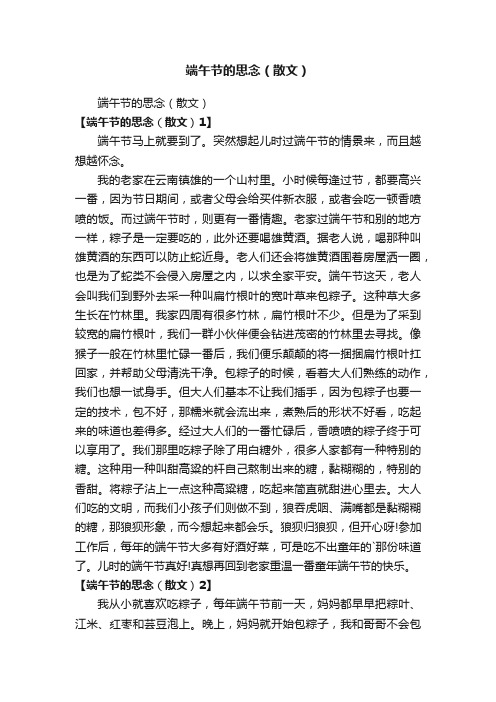 端午节的思念（散文）

端午节的思念（散文）

【端午节的思念（散文）1】

端午节马上就要到了。突然想起儿时过端午节的情景来，而且越想越怀念。

我的老家在云南镇雄的一个山村里。小时候每逢过节，都要高兴一番，因为节日期间，或者父母会给买件新衣服，或者会吃一顿香喷喷的饭。而过端午节时，则更有一番情趣。老家过端午节和别的地方一样，粽子是一定要吃的，此外还要喝雄黄酒。据老人说，喝那种叫雄黄酒的东西可以防止蛇近身。老人们还会将雄黄酒围着房屋洒一圈，也是为了蛇类不会侵入房屋之内，以求全家平安。端午节这天，老人会叫我们到野外去采一种叫扁竹根叶的宽叶草来包粽子。这种草大多生长在竹林里。我家四周有很多竹林，扁竹根叶不少。但是为了采到较宽的扁竹根叶，我们一群小伙伴便会钻进茂密的竹林里去寻找。像猴子一般在竹林里忙碌一番后，我们便乐颠颠的将一捆捆扁竹根叶扛回家，并帮助父母清洗干净。包粽子的时候，看着大人们熟练的动作，我们也想一试身手。但大人们基本不让我们插手，因为包粽子也要一定的技术，包不好，那糯米就会流出来，煮熟后的形状不好看，吃起来的味道也差得多。经过大人们的一番忙碌后，香喷喷的粽子终于可以享用了。我们那里吃粽子除了用白糖外，很多人家都有一种特别的糖。这种用一种叫甜高粱的杆自己熬制出来的糖，黏糊糊的，特别的香甜。将粽子沾上一点这种高粱糖，吃起来简直就甜进心里去。大人们吃的文明，而我们小孩子们则做不到，狼吞虎咽、满嘴都是黏糊糊的糖，那狼狈形象，而今想起来都会乐。狼狈归狼狈，但开心呀!参加工作后，每年的端午节大多有好酒好菜，可是吃不出童年的`那份味道了。儿时的端午节真好!真想再回到老家重温一番童年端午节的快乐。

【端午节的思念（散文）2】

我从小就喜欢吃粽子，每年端午节前一天，妈妈都早早把粽叶、江米、红枣和芸豆泡上。晚上，妈妈就开始包粽子，我和哥哥不会包